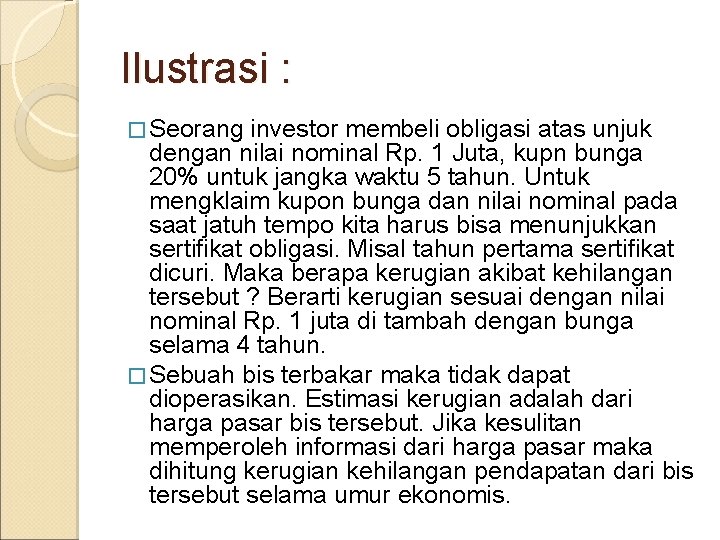 Ilustrasi :

□ Seorang investor membeli obligasi atas unjuk dengan nilai nominal Rp. 1 Juta, kupn bunga 20% untuk jangka waktu 5 tahun. Untuk mengklaim kupon bunga dan nilai nominal pada saat jatuh tempo kita harus bisa menunjukkan sertifikat obligasi. Misal tahun pertama sertifikat dicuri. Maka berapa kerugian akibat kehilangan tersebut ? Berarti kerugian sesuai dengan nilai nominal Rp. 1 juta di tambah dengan bunga selama 4 tahun.

□ Sebuah bis terbakar maka tidak dapat dioperasikan. Estimasi kerugian adalah dari harga pasar bis tersebut. Jika kesulitan memperoleh informasi dari harga pasar maka dihitung kerugian kehilangan pendapatan dari bis tersebut selama umur ekonomis.